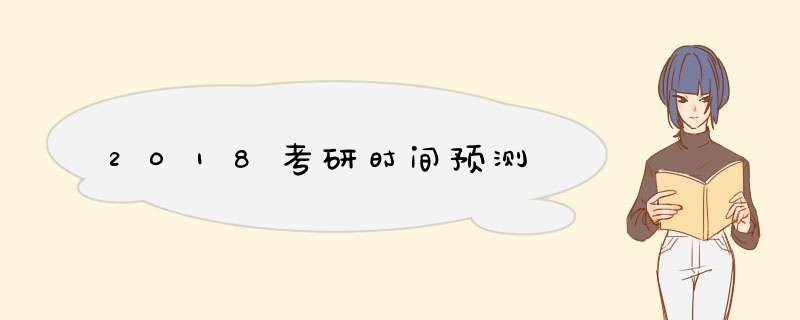 2018考研时间预测